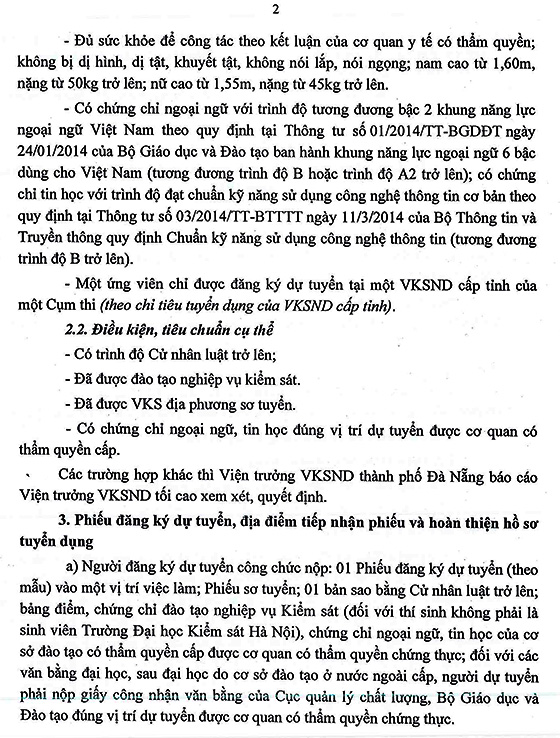 2

- Đủ sức khỏe để công tác theo kết luận của cơ quan y tế có thẩm quyền; không bị dị hình, dị tật, khuyết tật, không nói lắp, nói ngọng; nam cao từ 1,60m, nặng từ 50kg trở lên; nữ cao từ 1,55m, nặng từ 45kg trở lên.

- Có chứng chỉ ngoại ngữ với trình độ tương đương bậc 2 khung năng lực ngoại ngữ Việt Nam theo quy định tại Thông tư số 01/2014/TT-BGDĐT ngày 24/01/2014 của Bộ Giáo dục và Đào tạo ban hành khung năng lực ngoại ngữ 6 bậc dùng cho Việt Nam (tương đương trình độ B hoặc trình độ A2 trở lên); có chứng chỉ tin học với trình độ đạt chuẩn kỹ năng sử dụng công nghệ thông tin cơ bản theo quy định tại Thông tư số 03/2014/TT-BTTTT ngày 11/3/2014 của Bộ Thông tin và Truyền thông quy định Chuẩn kỹ năng sử dụng công nghệ thông tin (tương đương trình độ B trở lên).

- Một ứng viên chỉ được đăng ký dự tuyển tại một VKSND cấp tỉnh của một Cụm thi (theo chỉ tiêu tuyển dụng của VKSND cấp tỉnh).

2.2. Điều kiện, tiêu chuẩn cụ thể

- Có trình độ Cử nhân luật trở lên;

- Đã được đào tạo nghiệp vụ kiểm sát.

- Đã được VKS địa phương sơ tuyển.

- Có chứng chỉ ngoại ngữ, tin học đúng vị trí dự tuyển được cơ quan có thẩm quyền cấp.

Các trường hợp khác thì Viện trưởng VKSND thành phố Đà Nẵng báo cáo Viện trưởng VKSND tối cao xem xét, quyết định.

3. Phiếu đăng ký dự tuyển, địa điểm tiếp nhận phiếu và hoàn thiện hồ sơ tuyển dụng

a) Người đăng ký dự tuyển công chức nộp: 01 Phiếu đăng ký dự tuyển (theo mẫu) vào một vị trí việc làm; Phiếu sơ tuyển; 01 bản sao bằng Cử nhân luật trở lên; bảng điểm, chứng chỉ đào tạo nghiệp vụ Kiểm sát (đối với thí sinh không phải là sinh viên Trường Đại học Kiểm sát Hà Nội), chứng chỉ ngoại ngữ, tin học của cơ sở đào tạo có thẩm quyền cấp được cơ quan có thẩm quyền chứng thực; đối với các văn bằng đại học, sau đại học do cơ sở đào tạo ở nước ngoài cấp, người dự tuyển phải nộp giấy công nhận văn bằng của Cục quản lý chất lượng, Bộ Giáo dục và Đào tạo đúng vị trí dự tuyển được cơ quan có thẩm quyền chứng thực.